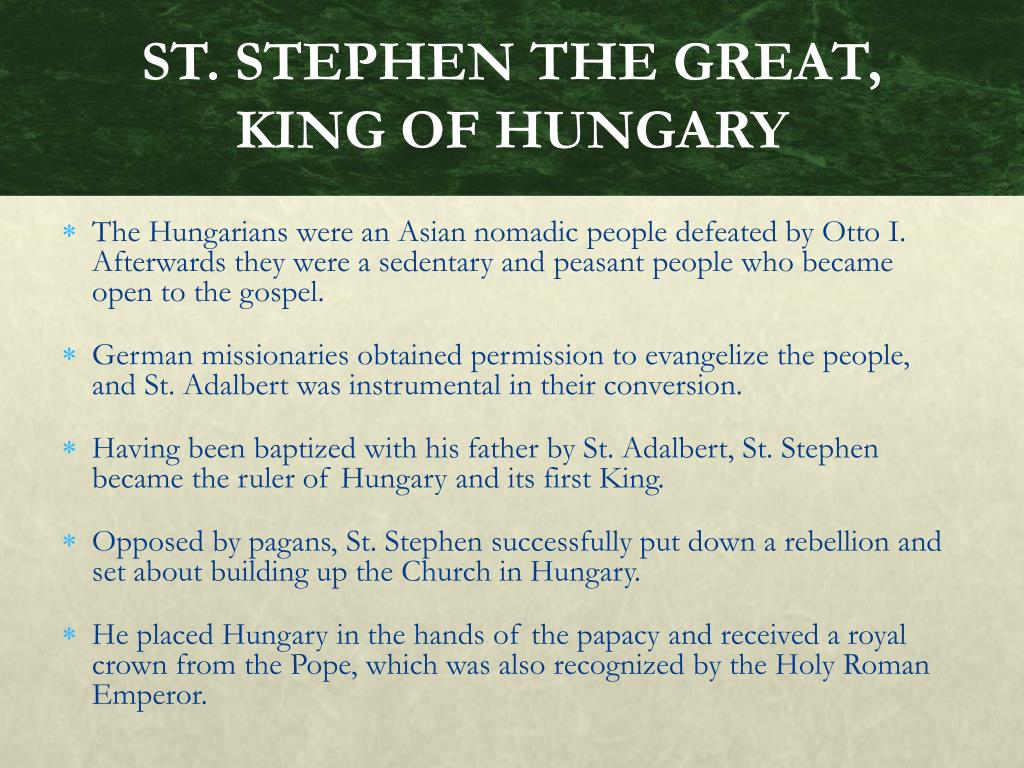 ST. STEPHEN THE GREAT, KING OF HUNGARY

* The Hungarians were an Asian nomadic people defeated by Otto I. Afterwards they were a sedentary and peasant people who became open to the gospel.

* German missionaries obtained permission to evangelize the people, and St. Adalbert was instrumental in their conversion.

* Having been baptized with his father by St. Adalbert, St. Stephen became the ruler of Hungary and its first King.

* Opposed by pagans, St. Stephen successfully put down a rebellion and set about building up the Church in Hungary.

* He placed Hungary in the hands of the papacy and received a royal crown from the Pope, which was also recognized by the Holy Roman Emperor.